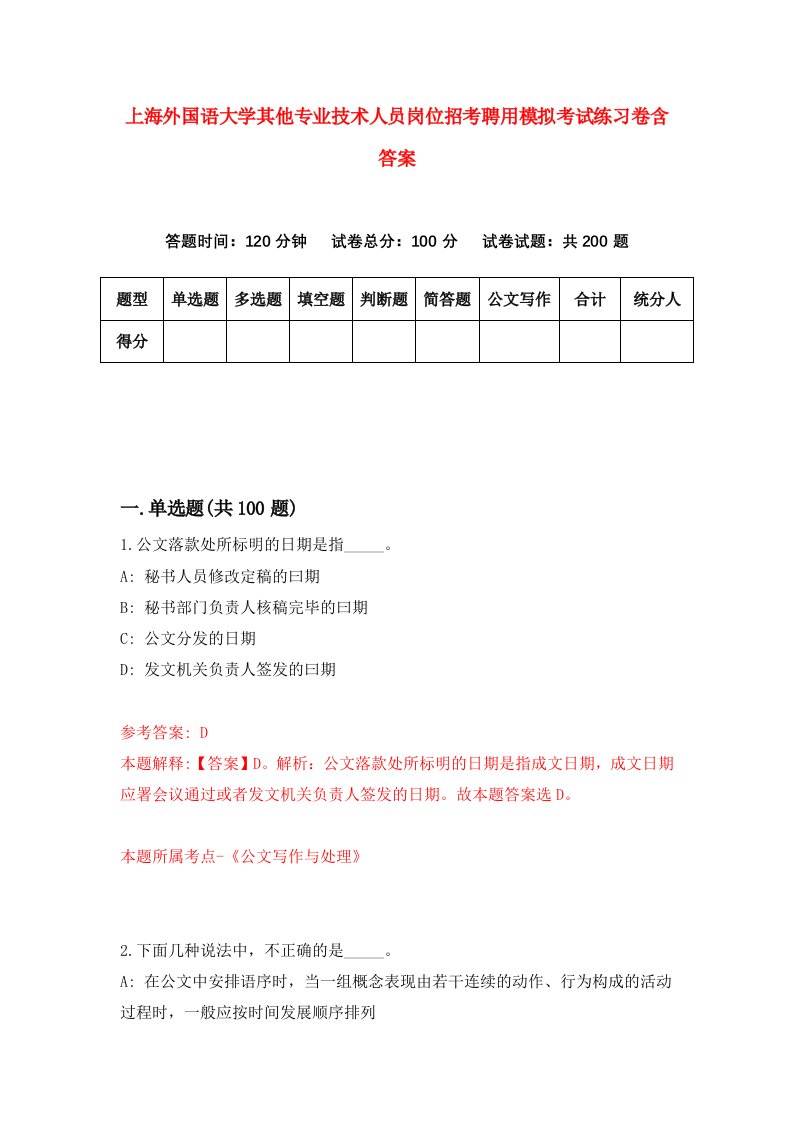 上海外国语大学其他专业技术人员岗位招考聘用模拟考试练习卷含答案

答题时间：120 分钟　试卷总分：100 分　试卷试题：共 200 题

| 题型 | 单选题 | 多选题 | 填空题 | 判断题 | 简答题 | 公文写作 | 合计 | 统分人 |
|---|---|---|---|---|---|---|---|---|
| 得分 | | | | | | | | |

一.单选题(共 100 题)

1.公文落款处所标明的日期是指_____。
A: 秘书人员修改定稿的曰期
B: 秘书部门负责人核稿完毕的曰期
C: 公文分发的日期
D: 发文机关负责人签发的曰期

参考答案: D
本题解释:【答案】D。解析：公文落款处所标明的日期是指成文日期，成文日期应署会议通过或者发文机关负责人签发的日期。故本题答案选 D。

本题所属考点-《公文写作与处理》

2.下面几种说法中，不正确的是_____。
A: 在公文中安排语序时，当一组概念表现由若干连续的动作、行为构成的活动过程时，一般应按时间发展顺序排列